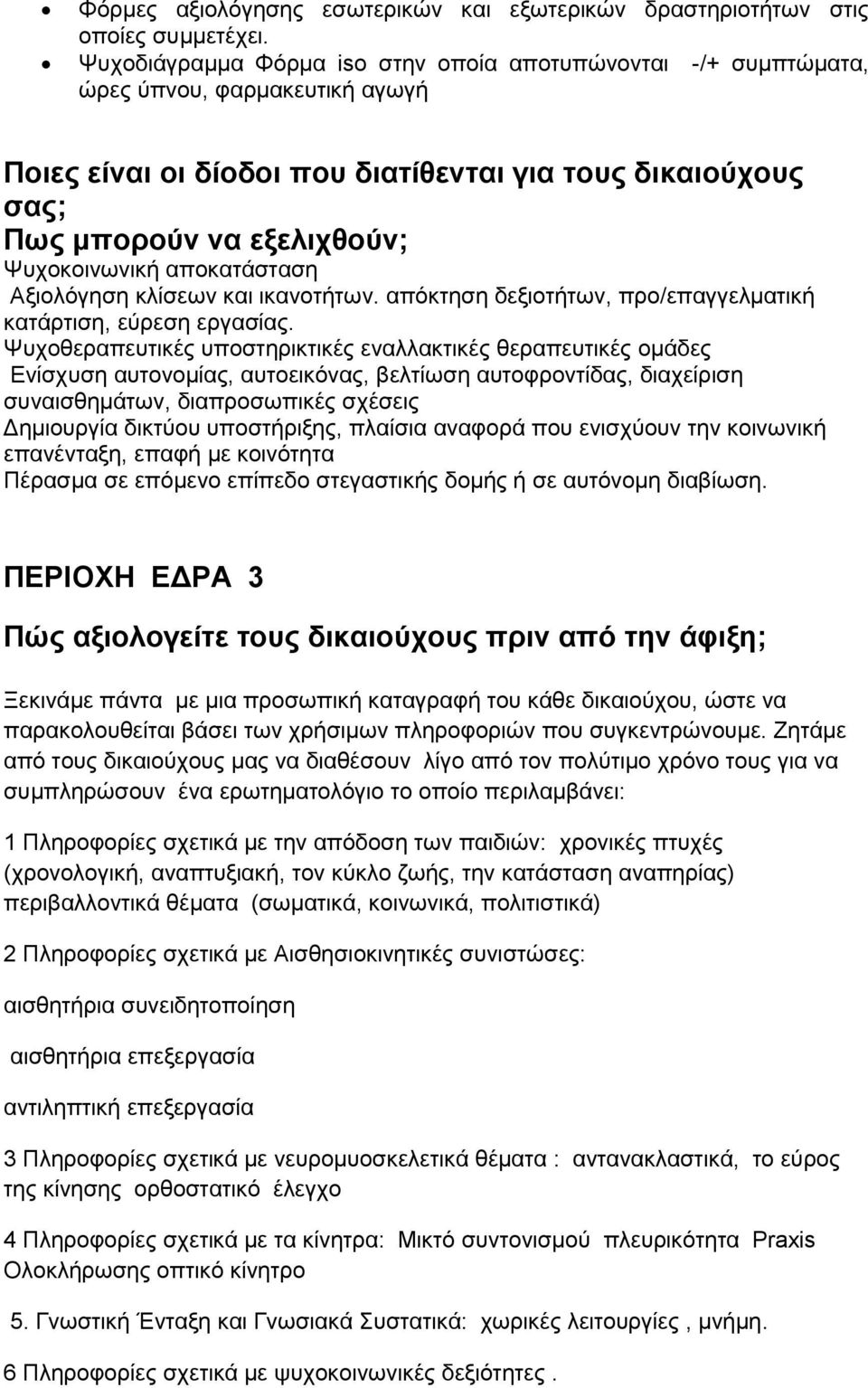 • Φόρμες αξιολόγησης εσωτερικών και εξωτερικών δραστηριοτήτων στις οποίες συμμετέχει.
• Ψυχοδιάγραμμα Φόρμα iso στην οποία αποτυπώνονται -/+ συμπτώματα, ώρες ύπνου, φαρμακευτική αγωγή

Ποιες είναι οι δίοδοι που διατίθενται για τους δικαιούχους σας;
Πως μπορούν να εξελιχθούν;
Ψυχοκοινωνική αποκατάσταση
Αξιολόγηση κλίσεων και ικανοτήτων. απόκτηση δεξιοτήτων, προ/επαγγελματική κατάρτιση, εύρεση εργασίας.
Ψυχοθεραπευτικές υποστηρικτικές εναλλακτικές θεραπευτικές ομάδες
Ενίσχυση αυτονομίας, αυτοεικόνας, βελτίωση αυτοφροντίδας, διαχείριση συναισθημάτων, διαπροσωπικές σχέσεις
Δημιουργία δικτύου υποστήριξης, πλαίσια αναφορά που ενισχύουν την κοινωνική επανένταξη, επαφή με κοινότητα
Πέρασμα σε επόμενο επίπεδο στεγαστικής δομής ή σε αυτόνομη διαβίωση.

ΠΕΡΙΟΧΗ ΕΔΡΑ 3

Πώς αξιολογείτε τους δικαιούχους πριν από την άφιξη;

Ξεκινάμε πάντα με μια προσωπική καταγραφή του κάθε δικαιούχου, ώστε να παρακολουθείται βάσει των χρήσιμων πληροφοριών που συγκεντρώνουμε. Ζητάμε από τους δικαιούχους μας να διαθέσουν λίγο από τον πολύτιμο χρόνο τους για να συμπληρώσουν ένα ερωτηματολόγιο το οποίο περιλαμβάνει:

1 Πληροφορίες σχετικά με την απόδοση των παιδιών: χρονικές πτυχές (χρονολογική, αναπτυξιακή, τον κύκλο ζωής, την κατάσταση αναπηρίας) περιβαλλοντικά θέματα (σωματικά, κοινωνικά, πολιτιστικά)

2 Πληροφορίες σχετικά με Αισθησιοκινητικές συνιστώσες:

αισθητήρια συνειδητοποίηση

αισθητήρια επεξεργασία

αντιληπτική επεξεργασία

3 Πληροφορίες σχετικά με νευρομυοσκελετικά θέματα : αντανακλαστικά, το εύρος της κίνησης ορθοστατικό έλεγχο

4 Πληροφορίες σχετικά με τα κίνητρα: Μικτό συντονισμού πλευρικότητα Praxis Ολοκλήρωσης οπτικό κίνητρο

5. Γνωστική Ένταξη και Γνωσιακά Συστατικά: χωρικές λειτουργίες , μνήμη.

6 Πληροφορίες σχετικά με ψυχοκοινωνικές δεξιότητες .